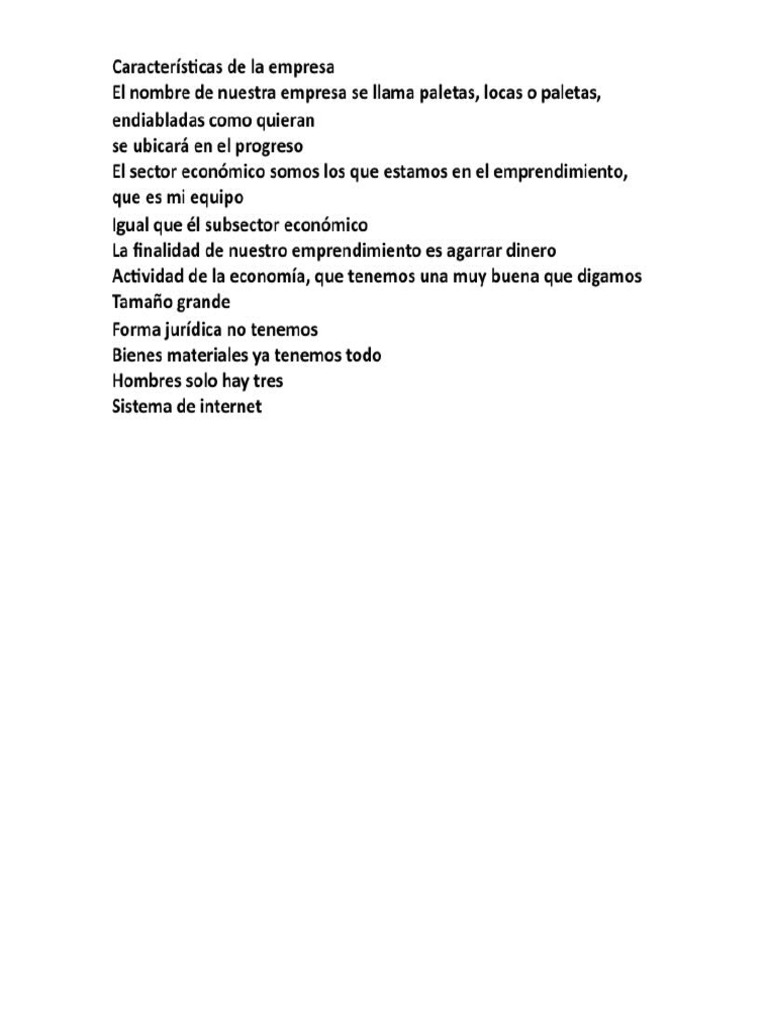 Características de la empresa
El nombre de nuestra empresa se llama paletas, locas o paletas, endiabladas como quieran
se ubicará en el progreso
El sector económico somos los que estamos en el emprendimiento, que es mi equipo
Igual que él subsector económico
La finalidad de nuestro emprendimiento es agarrar dinero
Actividad de la economía, que tenemos una muy buena que digamos
Tamaño grande
Forma jurídica no tenemos
Bienes materiales ya tenemos todo
Hombres solo hay tres
Sistema de internet